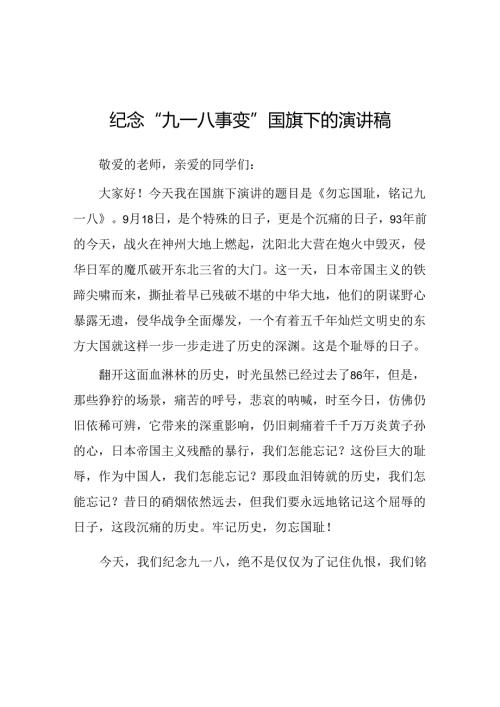 纪念“九一八事变”国旗下的演讲稿

敬爱的老师，亲爱的同学们：

大家好！今天我在国旗下演讲的题目是《勿忘国耻，铭记九一八》。9月18日，是个特殊的日子，更是个沉痛的日子，93年前的今天，战火在神州大地上燃起，沈阳北大营在炮火中毁灭，侵华日军的魔爪破开东北三省的大门。这一天，日本帝国主义的铁蹄尖啸而来，撕扯着早已残破不堪的中华大地，他们的阴谋野心暴露无遗，侵华战争全面爆发，一个有着五千年灿烂文明史的东方大国就这样一步一步走进了历史的深渊。这是个耻辱的日子。

翻开这面血淋林的历史，时光虽然已经过去了86年，但是，那些狰狞的场景，痛苦的呼号，悲哀的呐喊，时至今日，仿佛仍旧依稀可辨，它带来的深重影响，仍旧刺痛着千千万万炎黄子孙的心，日本帝国主义残酷的暴行，我们怎能忘记？这份巨大的耻辱，作为中国人，我们怎能忘记？那段血泪铸就的历史，我们怎能忘记？昔日的硝烟依然远去，但我们要永远地铭记这个屈辱的日子，这段沉痛的历史。牢记历史，勿忘国耻！

今天，我们纪念九一八，绝不是仅仅为了记住仇恨，我们铭